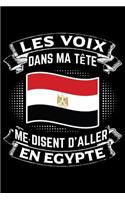 LES VOIX
DANS MA TÊTE

ME DISENT D'ALLER
EN EGYPTE